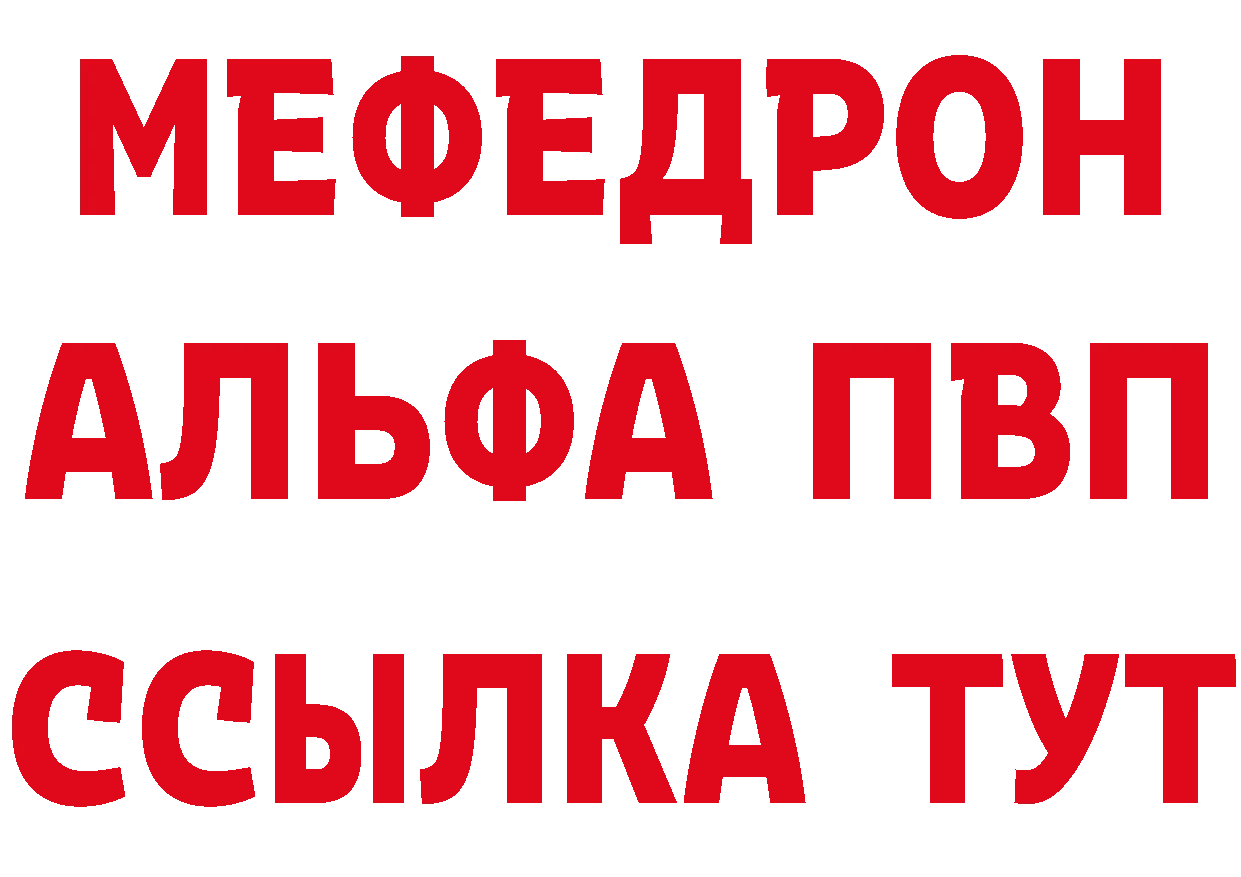 МЕФЕДРОН
АЛЬФА ПВП
ССЫЛКА ТУТ